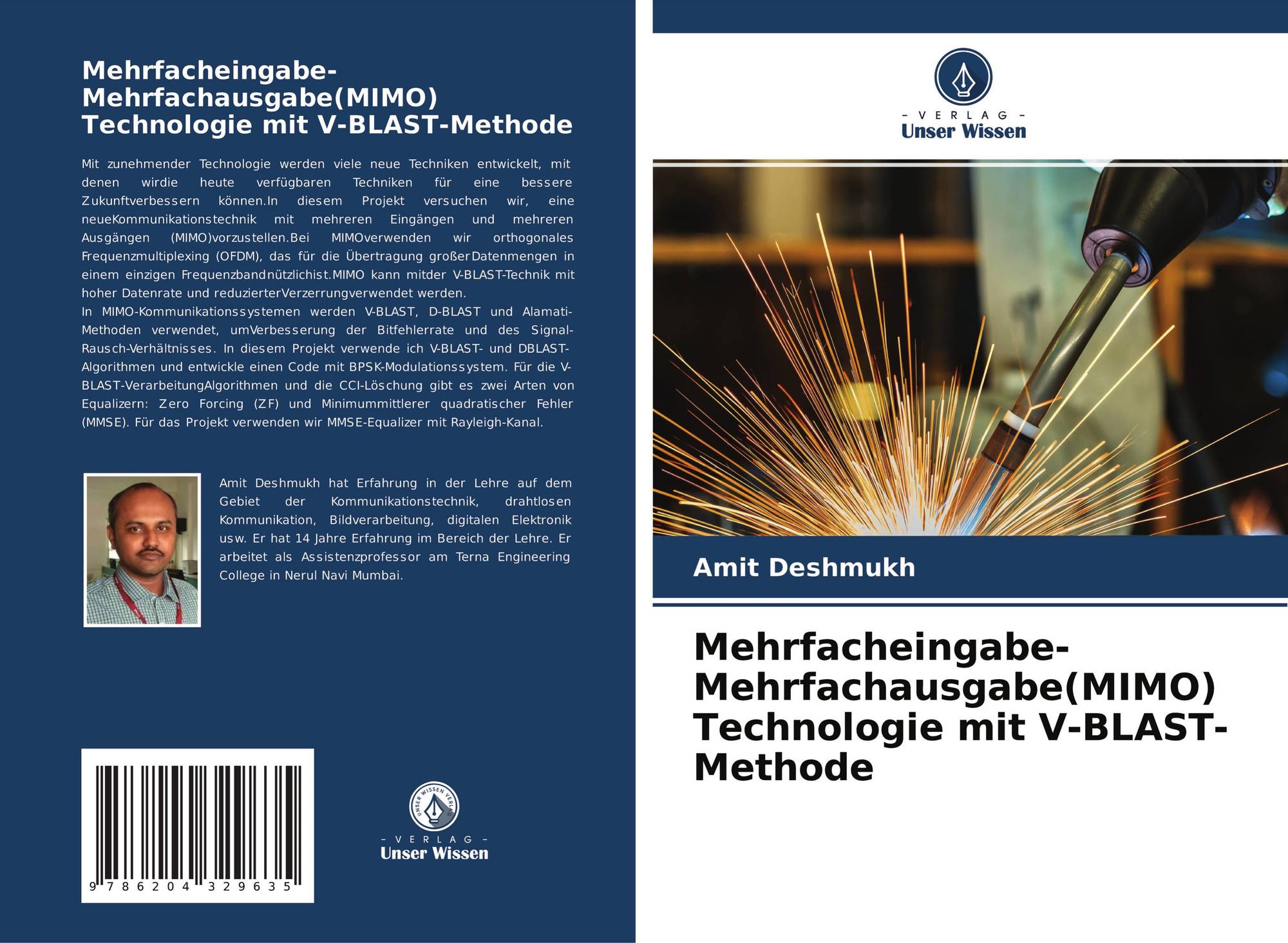 Mehrfacheingabe-Mehrfachausgabe(MIMO) Technologie mit V-BLAST-Methode

Mit zunehmender Technologie werden viele neue Techniken entwickelt, mit denen wirdie heute verfügbaren Techniken für eine bessere Zukunftverbessern können.In diesem Projekt versuchen wir, eine neueKommunikationstechnik mit mehreren Eingängen und mehreren Ausgängen (MIMO)vorzustellen.Bei MIMOverwenden wir orthogonales Frequenzmultiplexing (OFDM), das für die Übertragung großerDatenmengen in einem einzigen Frequenzbandnützlichist.MIMO kann mitder V-BLAST-Technik mit hoher Datenrate und reduzierterVerzerrungverwendet werden.
In MIMO-Kommunikationssystemen werden V-BLAST, D-BLAST und Alamati-Methoden verwendet, umVerbesserung der Bitfehlerrate und des Signal-Rausch-Verhältnisses. In diesem Projekt verwende ich V-BLAST- und DBLAST-Algorithmen und entwickle einen Code mit BPSK-Modulationssystem. Für die V-BLAST-VerarbeitungAlgorithmen und die CCI-Löschung gibt es zwei Arten von Equalizern: Zero Forcing (ZF) und Minimummittlerer quadratischer Fehler (MMSE). Für das Projekt verwenden wir MMSE-Equalizer mit Rayleigh-Kanal.

Amit Deshmukh hat Erfahrung in der Lehre auf dem Gebiet der Kommunikationstechnik, drahtlosen Kommunikation, Bildverarbeitung, digitalen Elektronik usw. Er hat 14 Jahre Erfahrung im Bereich der Lehre. Er arbeitet als Assistenzprofessor am Terna Engineering College in Nerul Navi Mumbai.

9 786204 329635

UNSER WISSEN VERLAG
- VERLAG -
Unser Wissen

- VERLAG -
Unser Wissen

Amit Deshmukh

Mehrfacheingabe-Mehrfachausgabe(MIMO) Technologie mit V-BLAST-Methode